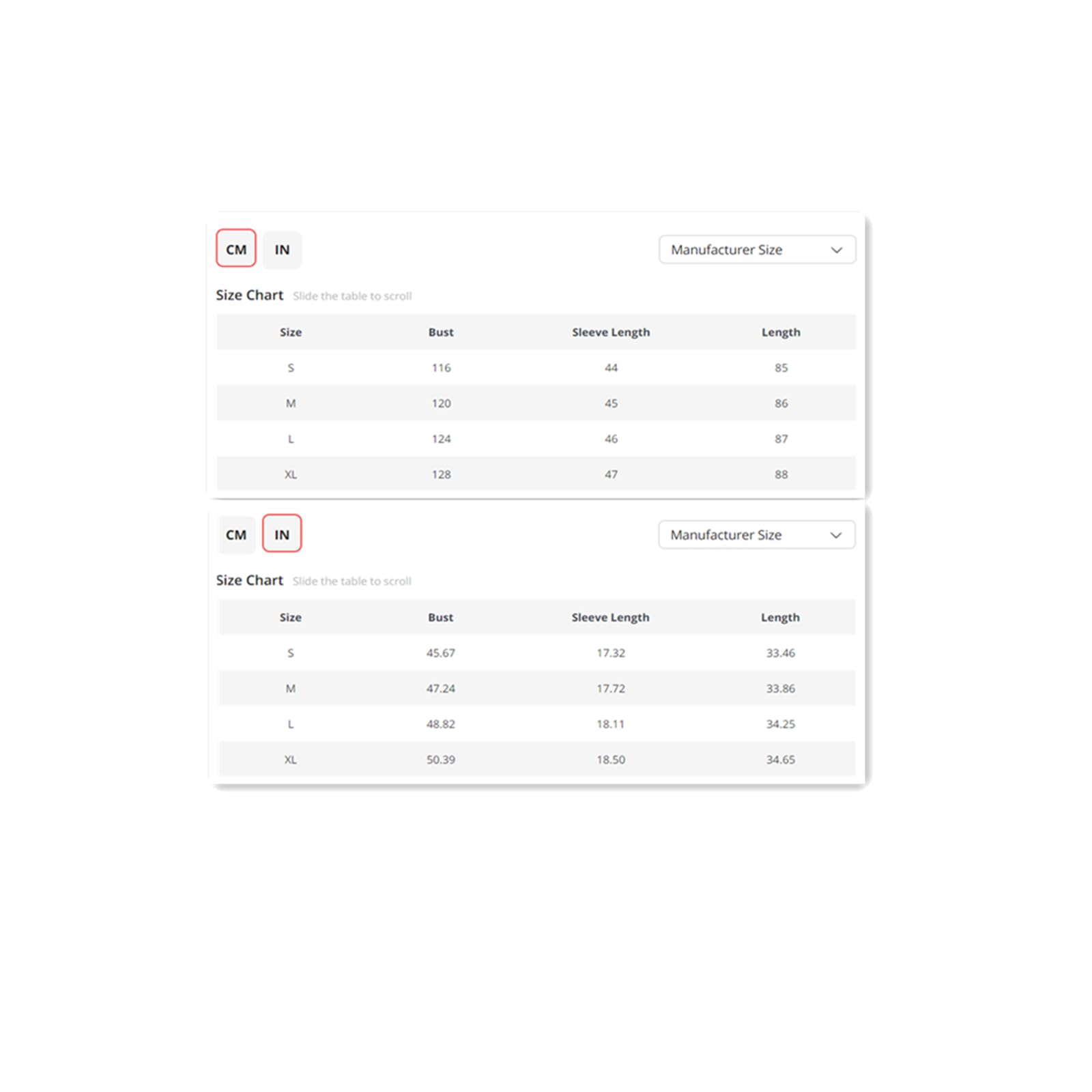 CM IN

Manufacturer Size

Size Chart Slide the table to scroll

| Size | Bust | Sleeve Length | Length |
|---|---|---|---|
| S | 116 | 44 | 85 |
| M | 120 | 45 | 86 |
| L | 124 | 46 | 87 |
| XL | 128 | 47 | 88 |

CM IN

Manufacturer Size

Size Chart Slide the table to scroll

| Size | Bust | Sleeve Length | Length |
|---|---|---|---|
| S | 45.67 | 17.32 | 33.46 |
| M | 47.24 | 17.72 | 33.86 |
| L | 48.82 | 18.11 | 34.25 |
| XL | 50.39 | 18.50 | 34.65 |